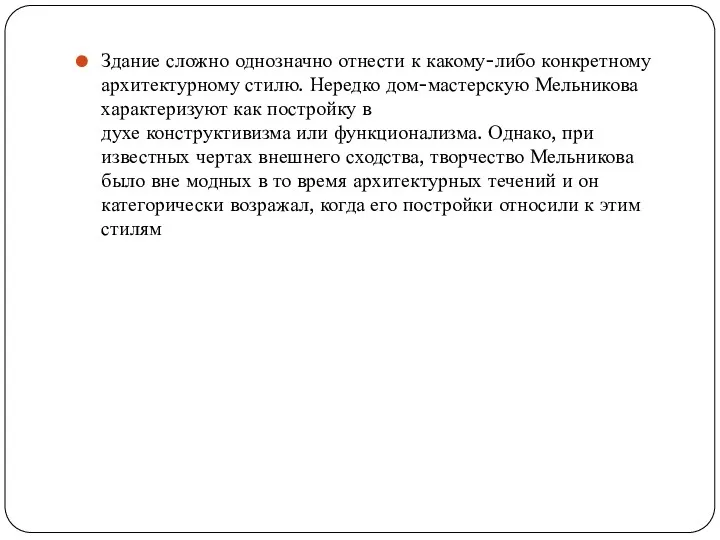 Здание сложно однозначно отнести к какому-либо конкретному архитектурному стилю. Нередко дом-мастерскую Мельникова характеризуют как постройку в духе конструктивизма или функционализма. Однако, при известных чертах внешнего сходства, творчество Мельникова было вне модных в то время архитектурных течений и он категорически возражал, когда его постройки относили к этим стилям